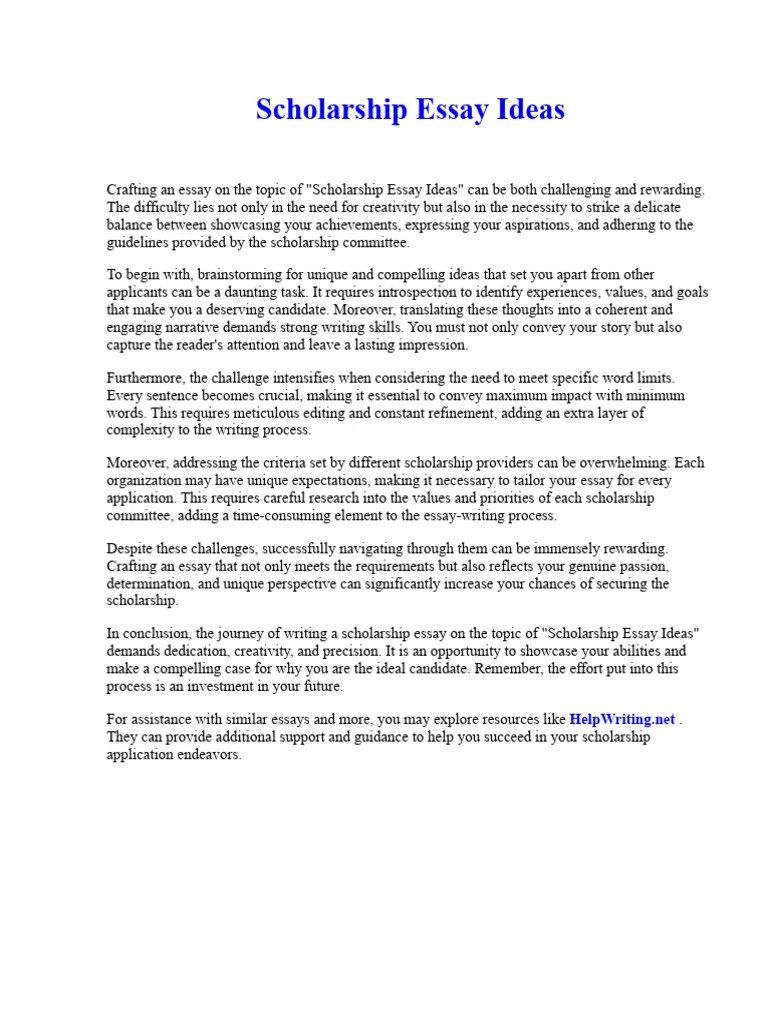 Scholarship Essay Ideas

Crafting an essay on the topic of "Scholarship Essay Ideas" can be both challenging and rewarding. The difficulty lies not only in the need for creativity but also in the necessity to strike a delicate balance between showcasing your achievements, expressing your aspirations, and adhering to the guidelines provided by the scholarship committee.

To begin with, brainstorming for unique and compelling ideas that set you apart from other applicants can be a daunting task. It requires introspection to identify experiences, values, and goals that make you a deserving candidate. Moreover, translating these thoughts into a coherent and engaging narrative demands strong writing skills. You must not only convey your story but also capture the reader's attention and leave a lasting impression.

Furthermore, the challenge intensifies when considering the need to meet specific word limits. Every sentence becomes crucial, making it essential to convey maximum impact with minimum words. This requires meticulous editing and constant refinement, adding an extra layer of complexity to the writing process.

Moreover, addressing the criteria set by different scholarship providers can be overwhelming. Each organization may have unique expectations, making it necessary to tailor your essay for every application. This requires careful research into the values and priorities of each scholarship committee, adding a time-consuming element to the essay-writing process.

Despite these challenges, successfully navigating through them can be immensely rewarding. Crafting an essay that not only meets the requirements but also reflects your genuine passion, determination, and unique perspective can significantly increase your chances of securing the scholarship.

In conclusion, the journey of writing a scholarship essay on the topic of "Scholarship Essay Ideas" demands dedication, creativity, and precision. It is an opportunity to showcase your abilities and make a compelling case for why you are the ideal candidate. Remember, the effort put into this process is an investment in your future.

For assistance with similar essays and more, you may explore resources like HelpWriting.net . They can provide additional support and guidance to help you succeed in your scholarship application endeavors.